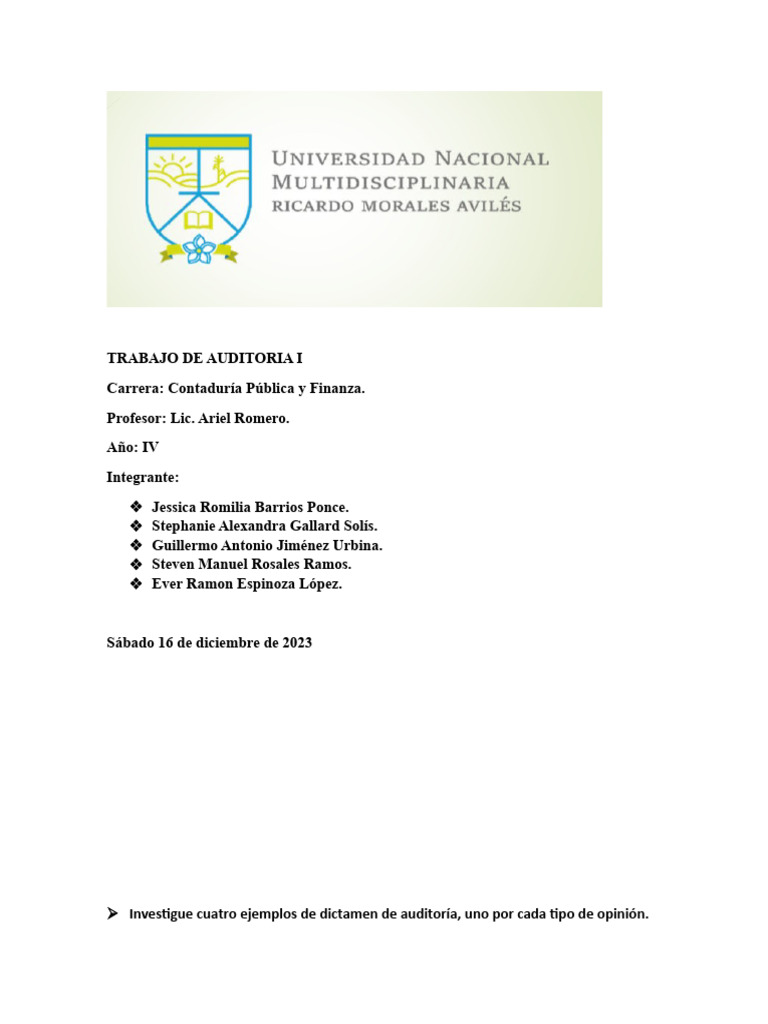 UNIVERSIDAD NACIONAL MULTIDISCIPLINARIA RICARDO MORALES AVILÉS

TRABAJO DE AUDITORIA I

Carrera: Contaduría Pública y Finanza.

Profesor: Lic. Ariel Romero.

Año: IV

Integrante:

❖ Jessica Romilia Barrios Ponce.
❖ Stephanie Alexandra Gallard Solís.
❖ Guillermo Antonio Jiménez Urbina.
❖ Steven Manuel Rosales Ramos.
❖ Ever Ramon Espinoza López.

Sábado 16 de diciembre de 2023

➤ Investigue cuatro ejemplos de dictamen de auditoría, uno por cada tipo de opinión.